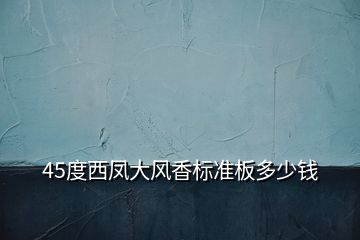 45度西凤大风香标准板多少钱